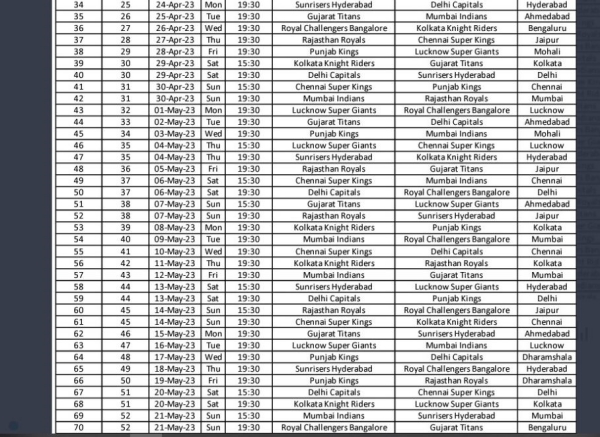 | 34 | 25 | 24-Apr-23 | Mon | 19:30 | Sunrisers Hyderabad | Delhi Capitals | Hyderabad |
|---|---|---|---|---|---|---|---|
| 35 | 26 | 25-Apr-23 | Tue | 19:30 | Gujarat Titans | Mumbai Indians | Ahmedabad |
| 36 | 27 | 26-Apr-23 | Wed | 19:30 | Royal Challengers Bangalore | Kolkata Knight Riders | Bengaluru |
| 37 | 28 | 27-Apr-23 | Thu | 19:30 | Rajasthan Royals | Chennai Super Kings | Jaipur |
| 38 | 29 | 28-Apr-23 | Fri | 19:30 | Punjab Kings | Lucknow Super Giants | Mohali |
| 39 | 30 | 29-Apr-23 | Sat | 15:30 | Kolkata Knight Riders | Gujarat Titans | Kolkata |
| 40 | 30 | 29-Apr-23 | Sat | 19:30 | Delhi Capitals | Sunrisers Hyderabad | Delhi |
| 41 | 31 | 30-Apr-23 | Sun | 15:30 | Chennai Super Kings | Punjab Kings | Chennai |
| 42 | 31 | 30-Apr-23 | Sun | 19:30 | Mumbai Indians | Rajasthan Royals | Mumbai |
| 43 | 32 | 01-May-23 | Mon | 19:30 | Lucknow Super Giants | Royal Challengers Bangalore | Lucknow |
| 44 | 33 | 02-May-23 | Tue | 19:30 | Gujarat Titans | Delhi Capitals | Ahmedabad |
| 45 | 34 | 03-May-23 | Wed | 19:30 | Punjab Kings | Mumbai Indians | Mohali |
| 46 | 35 | 04-May-23 | Thu | 15:30 | Lucknow Super Giants | Chennai Super Kings | Lucknow |
| 47 | 35 | 04-May-23 | Thu | 19:30 | Sunrisers Hyderabad | Kolkata Knight Riders | Hyderabad |
| 48 | 36 | 05-May-23 | Fri | 19:30 | Rajasthan Royals | Gujarat Titans | Jaipur |
| 49 | 37 | 06-May-23 | Sat | 15:30 | Chennai Super Kings | Mumbai Indians | Chennai |
| 50 | 37 | 06-May-23 | Sat | 19:30 | Delhi Capitals | Royal Challengers Bangalore | Delhi |
| 51 | 38 | 07-May-23 | Sun | 15:30 | Gujarat Titans | Lucknow Super Giants | Ahmedabad |
| 52 | 38 | 07-May-23 | Sun | 19:30 | Rajasthan Royals | Sunrisers Hyderabad | Jaipur |
| 53 | 39 | 08-May-23 | Mon | 19:30 | Kolkata Knight Riders | Punjab Kings | Kolkata |
| 54 | 40 | 09-May-23 | Tue | 19:30 | Mumbai Indians | Royal Challengers Bangalore | Mumbai |
| 55 | 41 | 10-May-23 | Wed | 19:30 | Chennai Super Kings | Delhi Capitals | Chennai |
| 56 | 42 | 11-May-23 | Thu | 19:30 | Kolkata Knight Riders | Rajasthan Royals | Kolkata |
| 57 | 43 | 12-May-23 | Fri | 19:30 | Mumbai Indians | Gujarat Titans | Mumbai |
| 58 | 44 | 13-May-23 | Sat | 15:30 | Sunrisers Hyderabad | Lucknow Super Giants | Hyderabad |
| 59 | 44 | 13-May-23 | Sat | 19:30 | Delhi Capitals | Punjab Kings | Delhi |
| 60 | 45 | 14-May-23 | Sun | 15:30 | Rajasthan Royals | Royal Challengers Bangalore | Jaipur |
| 61 | 45 | 14-May-23 | Sun | 19:30 | Chennai Super Kings | Kolkata Knight Riders | Chennai |
| 62 | 46 | 15-May-23 | Mon | 19:30 | Gujarat Titans | Sunrisers Hyderabad | Ahmedabad |
| 63 | 47 | 16-May-23 | Tue | 19:30 | Lucknow Super Giants | Mumbai Indians | Lucknow |
| 64 | 48 | 17-May-23 | Wed | 19:30 | Punjab Kings | Delhi Capitals | Dharamshala |
| 65 | 49 | 18-May-23 | Thu | 19:30 | Sunrisers Hyderabad | Royal Challengers Bangalore | Hyderabad |
| 66 | 50 | 19-May-23 | Fri | 19:30 | Punjab Kings | Rajasthan Royals | Dharamshala |
| 67 | 51 | 20-May-23 | Sat | 15:30 | Delhi Capitals | Chennai Super Kings | Delhi |
| 68 | 51 | 20-May-23 | Sat | 19:30 | Kolkata Knight Riders | Lucknow Super Giants | Kolkata |
| 69 | 52 | 21-May-23 | Sun | 15:30 | Mumbai Indians | Sunrisers Hyderabad | Mumbai |
| 70 | 52 | 21-May-23 | Sun | 19:30 | Royal Challengers Bangalore | Gujarat Titans | Bengaluru |